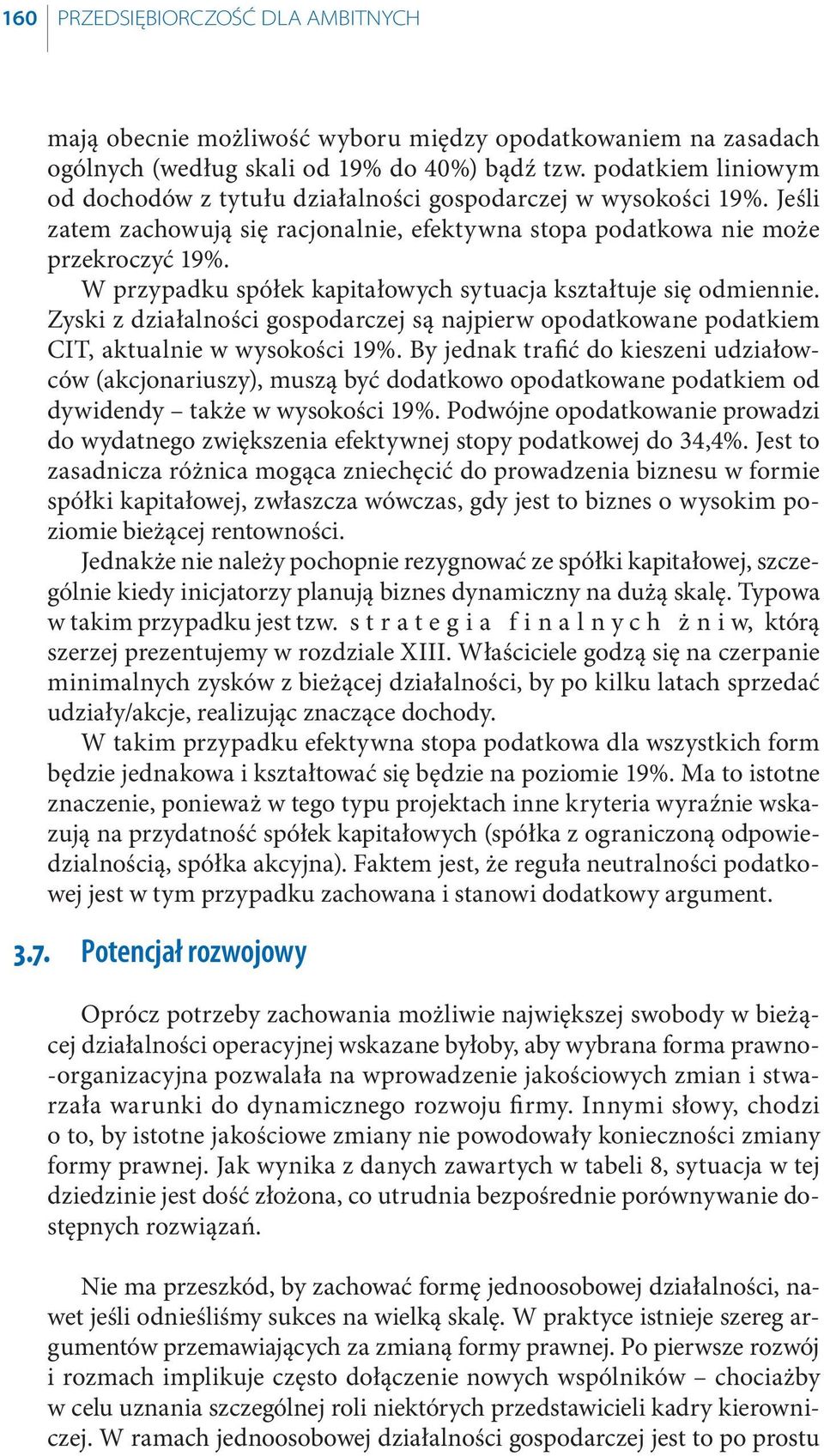 160 PRZEDSIĘBIORCZOŚĆ DLA AMBITNYCH

mają obecnie możliwość wyboru między opodatkowaniem na zasadach ogólnych (według skali od 19% do 40%) bądź tzw. podatkiem liniowym od dochodów z tytułu działalności gospodarczej w wysokości 19%. Jeśli zatem zachowują się racjonalnie, efektywna stopa podatkowa nie może przekroczyć 19%.

W przypadku spółek kapitałowych sytuacja kształtuje się odmiennie. Zyski z działalności gospodarczej są najpierw opodatkowane podatkiem CIT, aktualnie w wysokości 19%. By jednak trafić do kieszeni udziałowców (akcjonariuszy), muszą być dodatkowo opodatkowane podatkiem od dywidendy – także w wysokości 19%. Podwójne opodatkowanie prowadzi do wydatnego zwiększenia efektywnej stopy podatkowej do 34,4%. Jest to zasadnicza różnica mogąca zniechęcić do prowadzenia biznesu w formie spółki kapitałowej, zwłaszcza wówczas, gdy jest to biznes o wysokim poziomie bieżącej rentowności.

Jednakże nie należy pochopnie rezygnować ze spółki kapitałowej, szczególnie kiedy inicjatorzy planują biznes dynamiczny na dużą skalę. Typowa w takim przypadku jest tzw. strategia finalnych żniw, którą szerzej prezentujemy w rozdziale XIII. Właściciele godzą się na czerpanie minimalnych zysków z bieżącej działalności, by po kilku latach sprzedać udziały/akcje, realizując znaczące dochody.

W takim przypadku efektywna stopa podatkowa dla wszystkich form będzie jednakowa i kształtować się będzie na poziomie 19%. Ma to istotne znaczenie, ponieważ w tego typu projektach inne kryteria wyraźnie wskazują na przydatność spółek kapitałowych (spółka z ograniczoną odpowiedzialnością, spółka akcyjna). Faktem jest, że reguła neutralności podatkowej jest w tym przypadku zachowana i stanowi dodatkowy argument.

3.7. Potencjał rozwojowy

Oprócz potrzeby zachowania możliwie największej swobody w bieżącej działalności operacyjnej wskazane byłoby, aby wybrana forma prawno-organizacyjna pozwalała na wprowadzenie jakościowych zmian i stwarzała warunki do dynamicznego rozwoju firmy. Innymi słowy, chodzi o to, by istotne jakościowe zmiany nie powodowały konieczności zmiany formy prawnej. Jak wynika z danych zawartych w tabeli 8, sytuacja w tej dziedzinie jest dość złożona, co utrudnia bezpośrednie porównywanie dostępnych rozwiązań.

Nie ma przeszkód, by zachować formę jednoosobowej działalności, nawet jeśli odnieśliśmy sukces na wielką skalę. W praktyce istnieje szereg argumentów przemawiających za zmianą formy prawnej. Po pierwsze rozwój i rozmach implikuje często dołączenie nowych wspólników – chociażby w celu uznania szczególnej roli niektórych przedstawicieli kadry kierowniczej. W ramach jednoosobowej działalności gospodarczej jest to po prostu